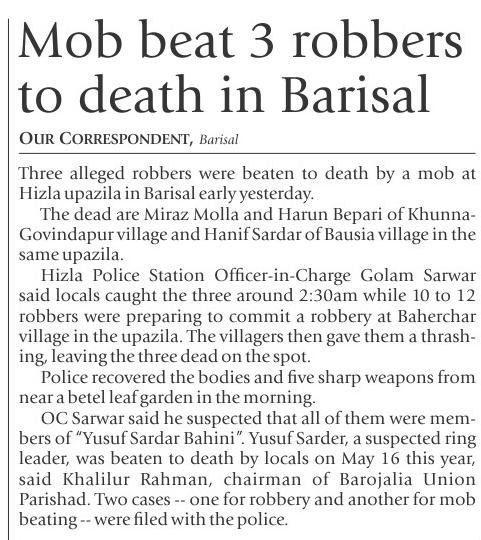 Mob beat 3 robbers to death in Barisal

OUR CORRESPONDENT, Barisal

Three alleged robbers were beaten to death by a mob at Hizla upazila in Barisal early yesterday.

The dead are Miraz Molla and Harun Bepari of Khunna-Govindapur village and Hanif Sardar of Bausia village in the same upazila.

Hizla Police Station Officer-in-Charge Golam Sarwar said locals caught the three around 2:30am while 10 to 12 robbers were preparing to commit a robbery at Baherchar village in the upazila. The villagers then gave them a thrashing, leaving the three dead on the spot.

Police recovered the bodies and five sharp weapons from near a betel leaf garden in the morning.

OC Sarwar said he suspected that all of them were members of "Yusuf Sardar Bahini". Yusuf Sarder, a suspected ring leader, was beaten to death by locals on May 16 this year, said Khalilur Rahman, chairman of Barojalia Union Parishad. Two cases -- one for robbery and another for mob beating -- were filed with the police.